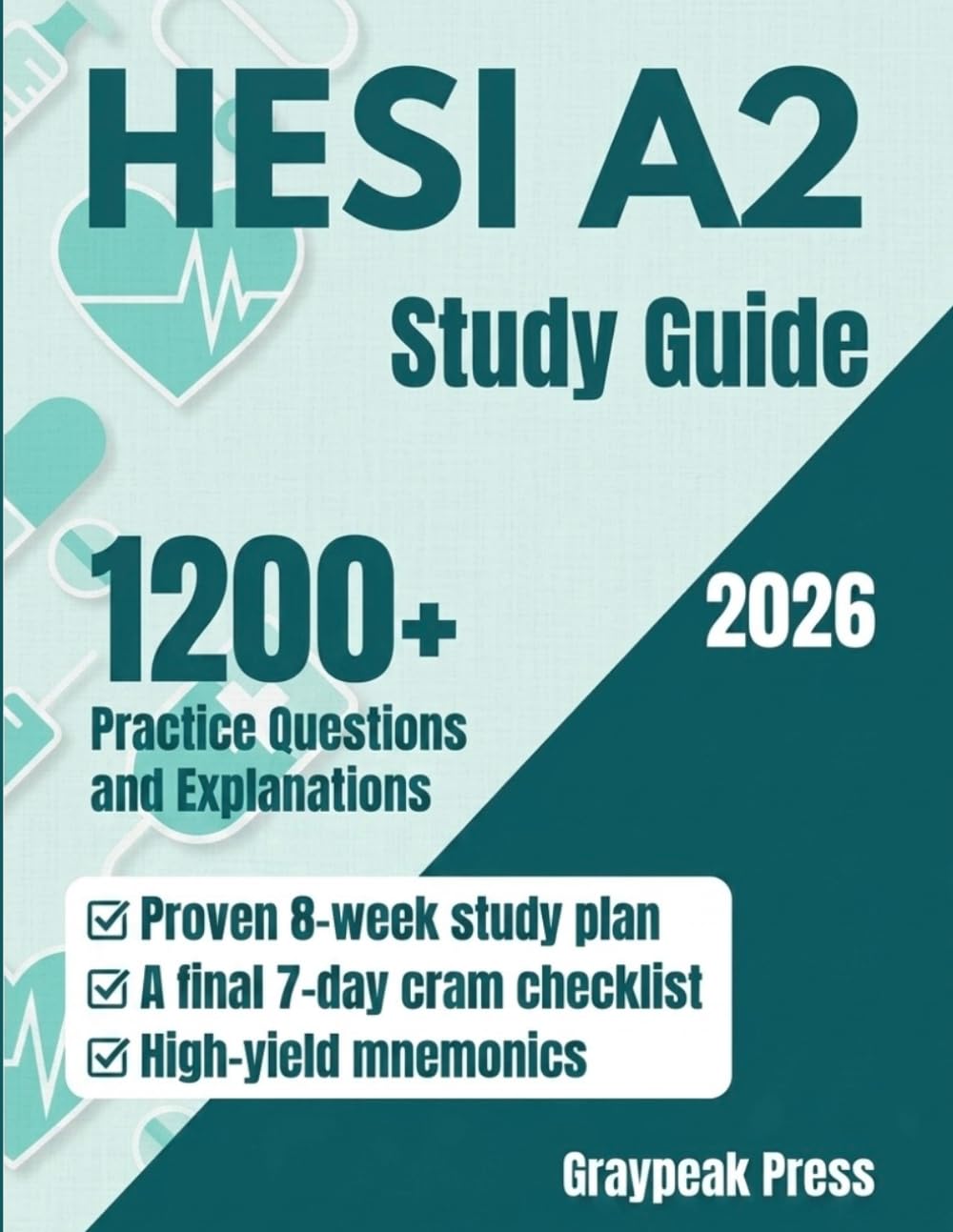 HESI A2

Study Guide

1200+

Practice Questions and Explanations

2026

☑ Proven 8-week study plan
☑ A final 7-day cram checklist
☑ High-yield mnemonics

Graypeak Press